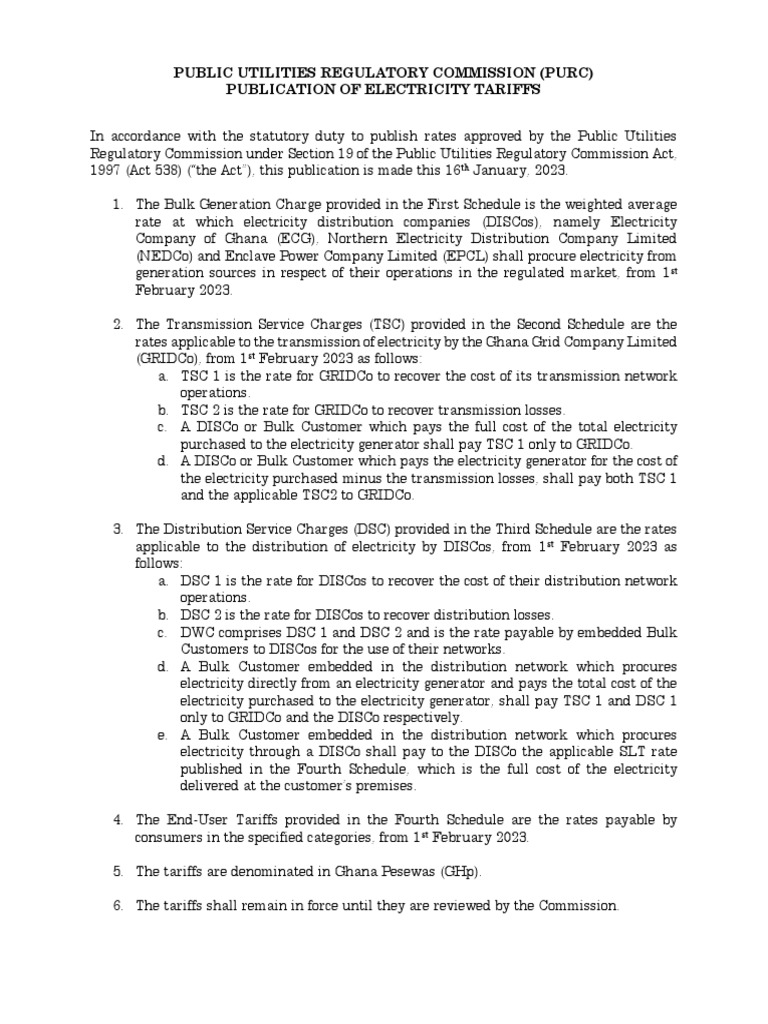 PUBLIC UTILITIES REGULATORY COMMISSION (PURC)
PUBLICATION OF ELECTRICITY TARIFFS

In accordance with the statutory duty to publish rates approved by the Public Utilities Regulatory Commission under Section 19 of the Public Utilities Regulatory Commission Act, 1997 (Act 538) ("the Act"), this publication is made this 16$^{th}$ January, 2023.

1. The Bulk Generation Charge provided in the First Schedule is the weighted average rate at which electricity distribution companies (DISCos), namely Electricity Company of Ghana (ECG), Northern Electricity Distribution Company Limited (NEDCo) and Enclave Power Company Limited (EPCL) shall procure electricity from generation sources in respect of their operations in the regulated market, from 1$^{st}$ February 2023.

2. The Transmission Service Charges (TSC) provided in the Second Schedule are the rates applicable to the transmission of electricity by the Ghana Grid Company Limited (GRIDCo), from 1$^{st}$ February 2023 as follows:
a. TSC 1 is the rate for GRIDCo to recover the cost of its transmission network operations.
b. TSC 2 is the rate for GRIDCo to recover transmission losses.
c. A DISCo or Bulk Customer which pays the full cost of the total electricity purchased to the electricity generator shall pay TSC 1 only to GRIDCo.
d. A DISCo or Bulk Customer which pays the electricity generator for the cost of the electricity purchased minus the transmission losses, shall pay both TSC 1 and the applicable TSC2 to GRIDCo.

3. The Distribution Service Charges (DSC) provided in the Third Schedule are the rates applicable to the distribution of electricity by DISCos, from 1$^{st}$ February 2023 as follows:
a. DSC 1 is the rate for DISCos to recover the cost of their distribution network operations.
b. DSC 2 is the rate for DISCos to recover distribution losses.
c. DWC comprises DSC 1 and DSC 2 and is the rate payable by embedded Bulk Customers to DISCos for the use of their networks.
d. A Bulk Customer embedded in the distribution network which procures electricity directly from an electricity generator and pays the total cost of the electricity purchased to the electricity generator, shall pay TSC 1 and DSC 1 only to GRIDCo and the DISCo respectively.
e. A Bulk Customer embedded in the distribution network which procures electricity through a DISCo shall pay to the DISCo the applicable SLT rate published in the Fourth Schedule, which is the full cost of the electricity delivered at the customer's premises.

4. The End-User Tariffs provided in the Fourth Schedule are the rates payable by consumers in the specified categories, from 1$^{st}$ February 2023.

5. The tariffs are denominated in Ghana Pesewas (GHp).

6. The tariffs shall remain in force until they are reviewed by the Commission.